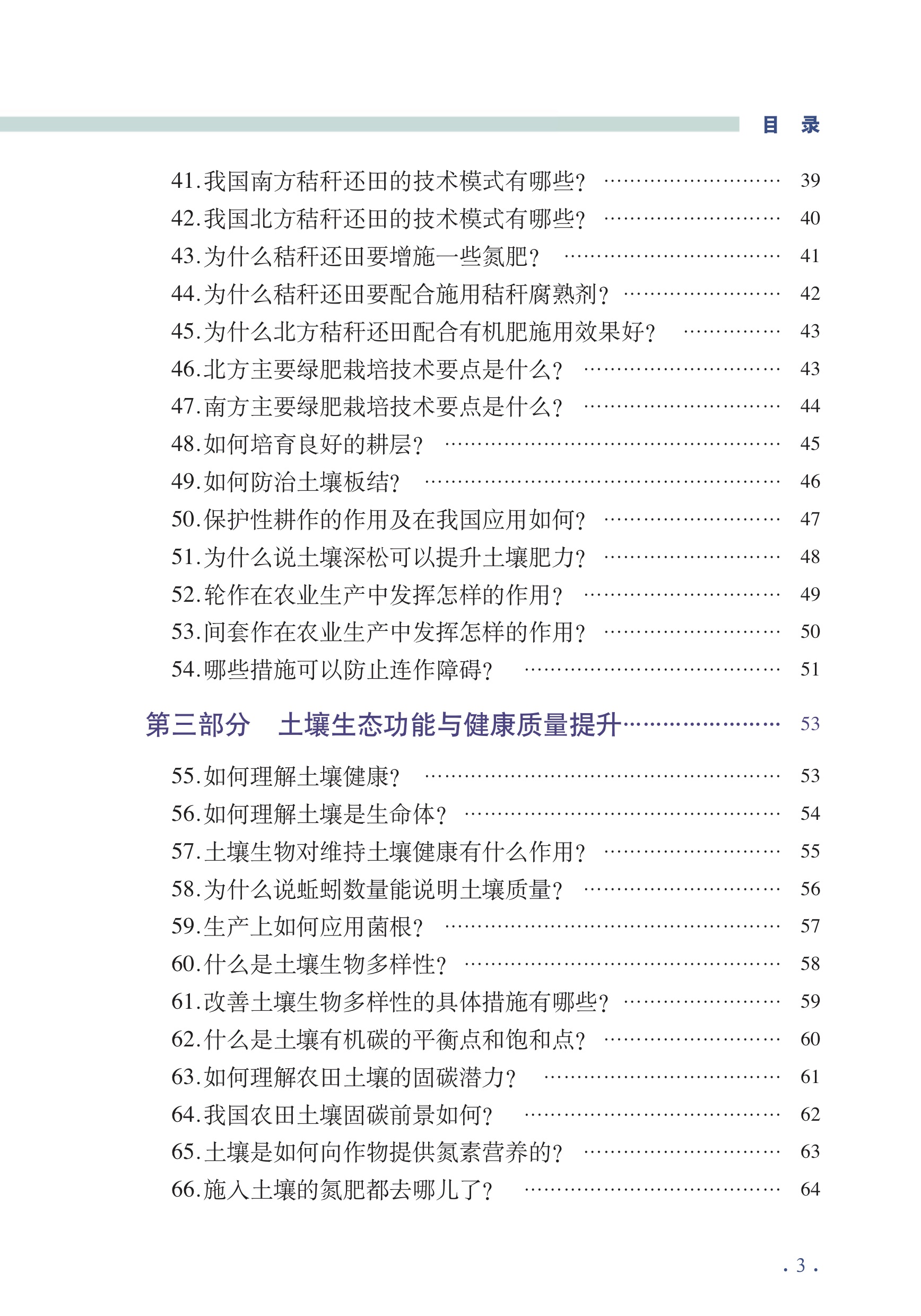 目 录

41.我国南方秸秆还田的技术模式有哪些? 39
42.我国北方秸秆还田的技术模式有哪些? 40
43.为什么秸秆还田要增施一些氮肥? 41
44.为什么秸秆还田要配合施用秸秆腐熟剂? 42
45.为什么北方秸秆还田配合有机肥施用效果好? 43
46.北方主要绿肥栽培技术要点是什么? 43
47.南方主要绿肥栽培技术要点是什么? 44
48.如何培育良好的耕层? 45
49.如何防治土壤板结? 46
50.保护性耕作的作用及在我国应用如何? 47
51.为什么说土壤深松可以提升土壤肥力? 48
52.轮作在农业生产中发挥怎样的作用? 49
53.间套作在农业生产中发挥怎样的作用? 50
54.哪些措施可以防止连作障碍? 51

第三部分 土壤生态功能与健康质量提升 53

55.如何理解土壤健康? 53
56.如何理解土壤是生命体? 54
57.土壤生物对维持土壤健康有什么作用? 55
58.为什么说蚯蚓数量能说明土壤质量? 56
59.生产上如何应用菌根? 57
60.什么是土壤生物多样性? 58
61.改善土壤生物多样性的具体措施有哪些? 59
62.什么是土壤有机碳的平衡点和饱和点? 60
63.如何理解农田土壤的固碳潜力? 61
64.我国农田土壤固碳前景如何? 62
65.土壤是如何向作物提供氮素营养的? 63
66.施入土壤的氮肥都去哪儿了? 64

· 3 ·